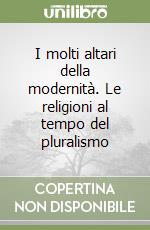 unilibro

I molti altari della modernità. Le religioni al tempo del pluralismo

COPERTINA NON DISPONIBILE